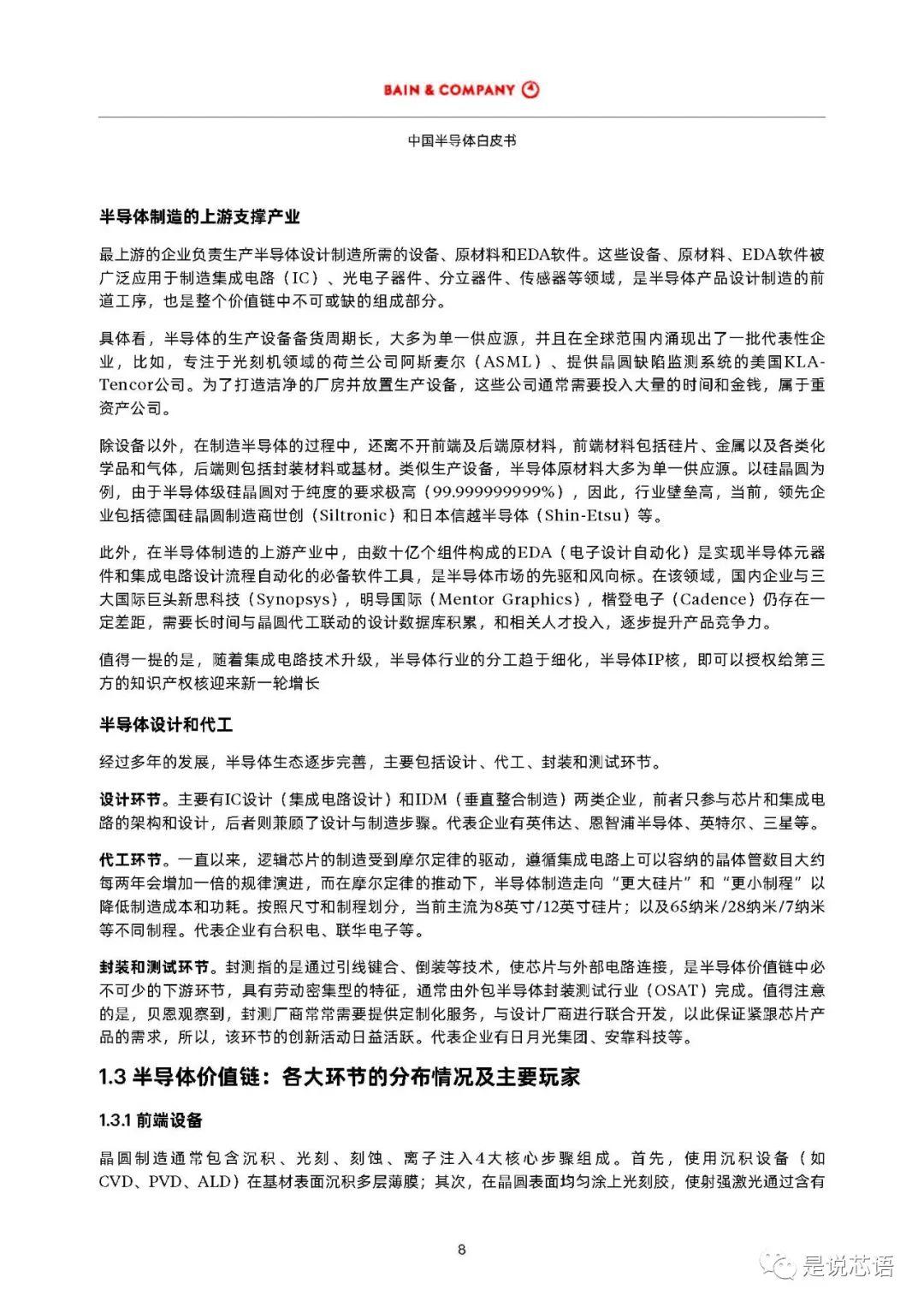 BAIN & COMPANY

中国半导体白皮书

半导体制造的上游支撑产业

最上游的企业负责生产半导体设计制造所需的设备、原材料和EDA软件。这些设备、原材料、EDA软件被广泛应用于制造集成电路（IC）、光电子器件、分立器件、传感器等领域，是半导体产品设计制造的前道工序，也是整个价值链中不可或缺的组成部分。

具体看，半导体的生产设备备货周期长，大多为单一供应源，并且在全球范围内涌现出了一批代表性企业，比如，专注于光刻机领域的荷兰公司阿斯麦尔（ASML）、提供晶圆缺陷监测系统的美国KLA-Tencor公司。为了打造洁净的厂房并放置生产设备，这些公司通常需要投入大量的时间和金钱，属于重资产公司。

除设备以外，在制造半导体的过程中，还离不开前端及后端原材料，前端材料包括硅片、金属以及各类化学品和气体，后端则包括封装材料或基材。类似生产设备，半导体原材料大多为单一供应源。以硅晶圆为例，由于半导体级硅晶圆对于纯度的要求极高（99.999999999%），因此，行业壁垒高，当前，领先企业包括德国硅晶圆制造商世创（Siltronic）和日本信越半导体（Shin-Etsu）等。

此外，在半导体制造的上游产业中，由数十亿个组件构成的EDA（电子设计自动化）是实现半导体元器件和集成电路设计流程自动化的必备软件工具，是半导体市场的先驱和风向标。在该领域，国内企业与三大国际巨头新思科技（Synopsys），明导国际（Mentor Graphics），楷登电子（Cadence）仍存在一定差距，需要长时间与晶圆代工联动的设计数据库积累，和相关人才投入，逐步提升产品竞争力。

值得一提的是，随着集成电路技术升级，半导体行业的分工趋于细化，半导体IP核，即可以授权给第三方的知识产权核迎来新一轮增长

半导体设计和代工

经过多年的发展，半导体生态逐步完善，主要包括设计、代工、封装和测试环节。

设计环节。主要有IC设计（集成电路设计）和IDM（垂直整合制造）两类企业，前者只参与芯片和集成电路的架构和设计，后者则兼顾了设计与制造步骤。代表企业有英伟达、恩智浦半导体、英特尔、三星等。

代工环节。一直以来，逻辑芯片的制造受到摩尔定律的驱动，遵循集成电路上可以容纳的晶体管数目大约每两年会增加一倍的规律演进，而在摩尔定律的推动下，半导体制造走向“更大硅片”和“更小制程”以降低制造成本和功耗。按照尺寸和制程划分，当前主流为8英寸/12英寸硅片；以及65纳米/28纳米/7纳米等不同制程。代表企业有台积电、联华电子等。

封装和测试环节。封测指的是通过引线键合、倒装等技术，使芯片与外部电路连接，是半导体价值链中必不可少的下游环节，具有劳动密集型的特征，通常由外包半导体封装测试行业（OSAT）完成。值得注意的是，贝恩观察到，封测厂商常常需要提供定制化服务，与设计厂商进行联合开发，以此保证紧跟芯片产品的需求，所以，该环节的创新活动日益活跃。代表企业有日月光集团、安靠科技等。

1.3 半导体价值链：各大环节的分布情况及主要玩家

1.3.1 前端设备

晶圆制造通常包含沉积、光刻、刻蚀、离子注入4大核心步骤组成。首先，使用沉积设备（如CVD、PVD、ALD）在基材表面沉积多层薄膜；其次，在晶圆表面均匀涂上光刻胶，使射强激光通过含有

8

是说芯语